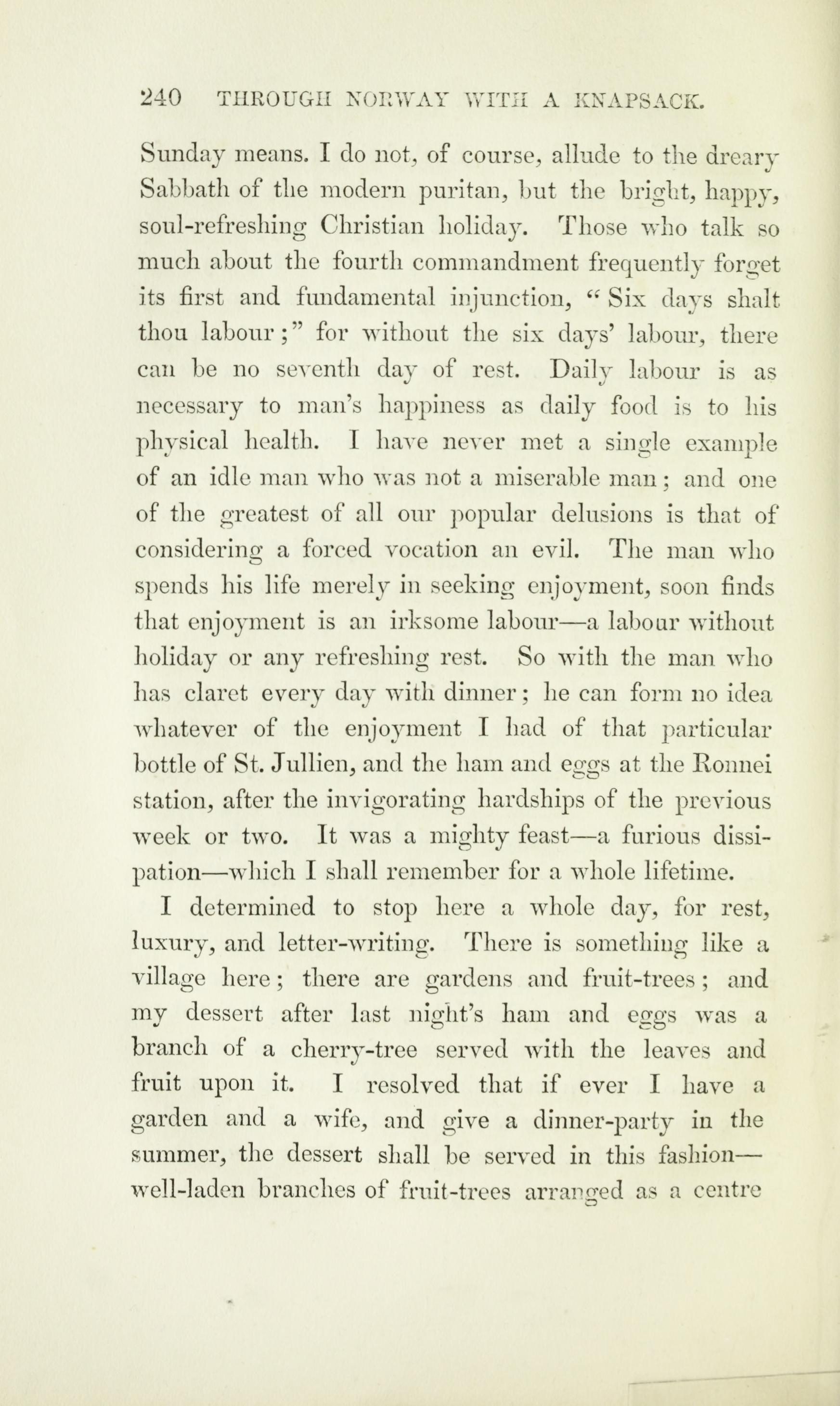 240 THROUGH NORWAY WITH A KNAPSACK.

Sunday means. I do not, of course, allude to the dreary Sabbath of the modern puritan, but the bright, happy, soul-refreshing Christian holiday. Those who talk so much about the fourth commandment frequently forget its first and fundamental injunction, "Six days shalt thou labour;" for without the six days' labour, there can be no seventh day of rest. Daily labour is as necessary to man's happiness as daily food is to his physical health. I have never met a single example of an idle man who was not a miserable man; and one of the greatest of all our popular delusions is that of considering a forced vocation an evil. The man who spends his life merely in seeking enjoyment, soon finds that enjoyment is an irksome labour—a labour without holiday or any refreshing rest. So with the man who has claret every day with dinner; he can form no idea whatever of the enjoyment I had of that particular bottle of St. Jullien, and the ham and eggs at the Ronnei station, after the invigorating hardships of the previous week or two. It was a mighty feast—a furious dissipation—which I shall remember for a whole lifetime.

I determined to stop here a whole day, for rest, luxury, and letter-writing. There is something like a village here; there are gardens and fruit-trees; and my dessert after last night's ham and eggs was a branch of a cherry-tree served with the leaves and fruit upon it. I resolved that if ever I have a garden and a wife, and give a dinner-party in the summer, the dessert shall be served in this fashion—well-laden branches of fruit-trees arranged as a centre